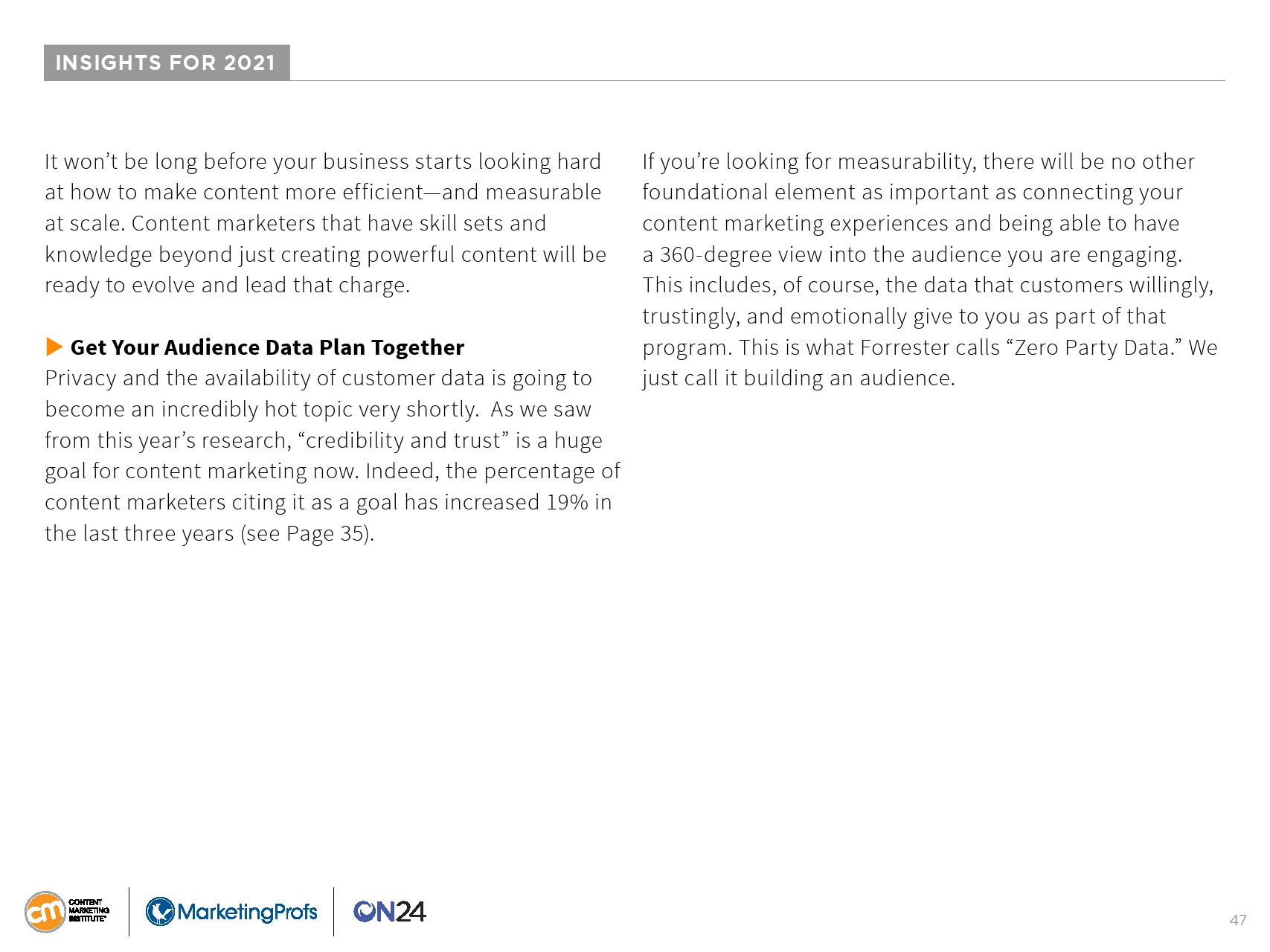 INSIGHTS FOR 2021

It won't be long before your business starts looking hard at how to make content more efficient—and measurable at scale. Content marketers that have skill sets and knowledge beyond just creating powerful content will be ready to evolve and lead that charge.

Get Your Audience Data Plan Together
Privacy and the availability of customer data is going to become an incredibly hot topic very shortly. As we saw from this year's research, "credibility and trust" is a huge goal for content marketing now. Indeed, the percentage of content marketers citing it as a goal has increased 19% in the last three years (see Page 35).

If you're looking for measurability, there will be no other foundational element as important as connecting your content marketing experiences and being able to have a 360-degree view into the audience you are engaging. This includes, of course, the data that customers willingly, trustingly, and emotionally give to you as part of that program. This is what Forrester calls "Zero Party Data." We just call it building an audience.

cm CONTENT MARKETING INSTITUTE MarketingProfs ON24

47